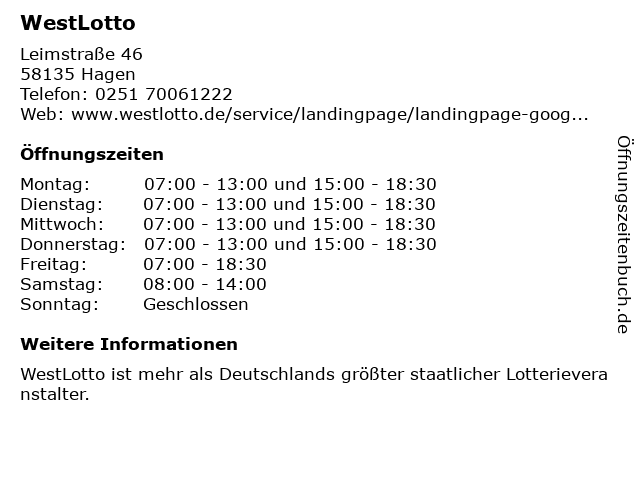 WestLotto

Leimstraße 46
58135 Hagen
Telefon: 0251 70061222
Web: www.westlotto.de/service/landingpage/landingpage-goog...

Öffnungszeiten

| | |
|---|---|
| Montag: | 07:00 - 13:00 und 15:00 - 18:30 |
| Dienstag: | 07:00 - 13:00 und 15:00 - 18:30 |
| Mittwoch: | 07:00 - 13:00 und 15:00 - 18:30 |
| Donnerstag: | 07:00 - 13:00 und 15:00 - 18:30 |
| Freitag: | 07:00 - 18:30 |
| Samstag: | 08:00 - 14:00 |
| Sonntag: | Geschlossen |

Weitere Informationen

WestLotto ist mehr als Deutschlands größter staatlicher Lotterieveranstalter.

Öffnungszeitenbuch.de